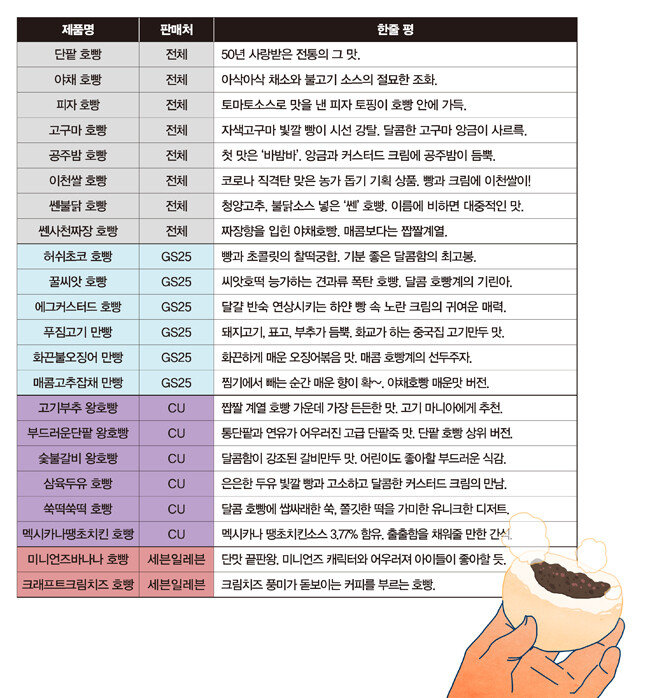 | 제품명 | 판매처 | 한줄 평 |
|---|---|---|
| 단팥 호빵 | 전체 | 50년 사랑받은 전통의 그 맛. |
| 야채 호빵 | 전체 | 아삭아삭 채소와 불고기 소스의 절묘한 조화. |
| 피자 호빵 | 전체 | 토마토소스로 맛을 낸 피자 토핑이 호빵 안에 가득. |
| 고구마 호빵 | 전체 | 자색고구마 빛깔 빵이 시선 강탈. 달콤한 고구마 앙금이 사르륵. |
| 공주밤 호빵 | 전체 | 첫 맛은 '바밤바'. 앙금과 커스터드 크림에 공주밤이 듬뿍. |
| 이천쌀 호빵 | 전체 | 코로나 직격탄 맞은 농가 돕기 기획 상품. 빵과 크림에 이천쌀이! |
| 쎈불닭 호빵 | 전체 | 청양고추, 불닭소스 넣은 '쎈' 호빵. 이름에 비하면 대중적인 맛. |
| 쎈사천짜장 호빵 | 전체 | 짜장향을 입힌 야채호빵. 매콤보다는 짭짤계열. |
| 허쉬초코 호빵 | GS25 | 빵과 초콜릿의 찰떡궁합. 기분 좋은 달콤함의 최고봉. |
| 꿀씨앗 호빵 | GS25 | 씨앗호떡 능가하는 견과류 폭탄 호빵. 달콤 호빵계의 기린아. |
| 에그커스터드 호빵 | GS25 | 달걀 반숙 연상시키는 하얀 빵 속 노란 크림의 귀여운 매력. |
| 푸짐고기 만빵 | GS25 | 돼지고기, 표고, 부추가 듬뿍. 화교가 하는 중국집 고기만두 맛. |
| 화끈불오징어 만빵 | GS25 | 화끈하게 매운 오징어볶음 맛. 매콤 호빵계의 선두주자. |
| 매콤고추잡채 만빵 | GS25 | 찜기에서 빼는 순간 매운 향이 확~. 야채호빵 매운맛 버전. |
| 고기부추 왕호빵 | CU | 짭짤 계열 호빵 가운데 가장 든든한 맛. 고기 마니아에게 추천. |
| 부드러운단팥 왕호빵 | CU | 통단팥과 연유가 어우러진 고급 단팥죽 맛. 단팥 호빵 상위 버전. |
| 숯불갈비 왕호빵 | CU | 달콤함이 강조된 갈비만두 맛. 어린이도 좋아할 부드러운 식감. |
| 삼육두유 호빵 | CU | 은은한 두유 빛깔 빵과 고소하고 달콤한 커스터드 크림의 만남. |
| 쑥떡쑥떡 호빵 | CU | 달콤 호빵에 쌉싸래한 쑥, 쫄깃한 떡을 가미한 유니크한 디저트. |
| 멕시카나땡초치킨 호빵 | CU | 멕시카나 땡초치킨소스 3.77% 함유. 출출함을 채워줄 만한 간식. |
| 미니언즈바나나 호빵 | 세븐일레븐 | 단맛 끝판왕. 미니언즈 캐릭터와 어우러져 아이들이 좋아할 듯. |
| 크래프트크림치즈 호빵 | 세븐일레븐 | 크림치즈 풍미가 돋보이는 커피를 부르는 호빵. |